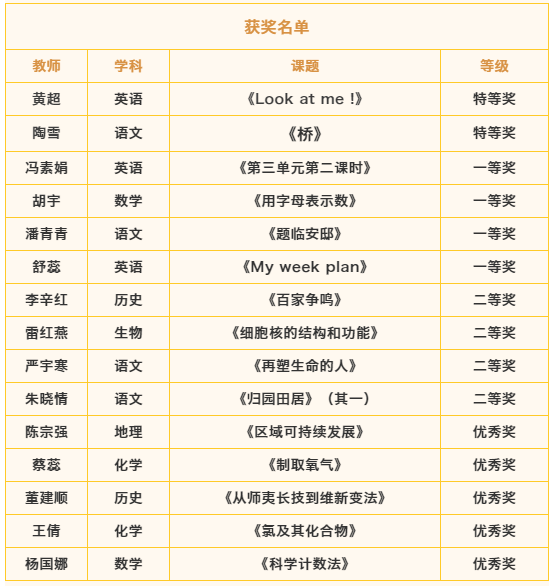 获奖名单

| 教师 | 学科 | 课题 | 等级 |
|---|---|---|---|
| 黄超 | 英语 | 《Look at me !》 | 特等奖 |
| 陶雪 | 语文 | 《桥》 | 特等奖 |
| 冯素娟 | 英语 | 《第三单元第二课时》 | 一等奖 |
| 胡宇 | 数学 | 《用字母表示数》 | 一等奖 |
| 潘青青 | 语文 | 《题临安邸》 | 一等奖 |
| 舒蕊 | 英语 | 《My week plan》 | 一等奖 |
| 李辛红 | 历史 | 《百家争鸣》 | 二等奖 |
| 雷红燕 | 生物 | 《细胞核的结构和功能》 | 二等奖 |
| 严宇寒 | 语文 | 《再塑生命的人》 | 二等奖 |
| 朱晓情 | 语文 | 《归园田居》（其一） | 二等奖 |
| 陈宗强 | 地理 | 《区域可持续发展》 | 优秀奖 |
| 蔡蕊 | 化学 | 《制取氧气》 | 优秀奖 |
| 董建顺 | 历史 | 《从师夷长技到维新变法》 | 优秀奖 |
| 王倩 | 化学 | 《氯及其化合物》 | 优秀奖 |
| 杨国娜 | 数学 | 《科学计数法》 | 优秀奖 |